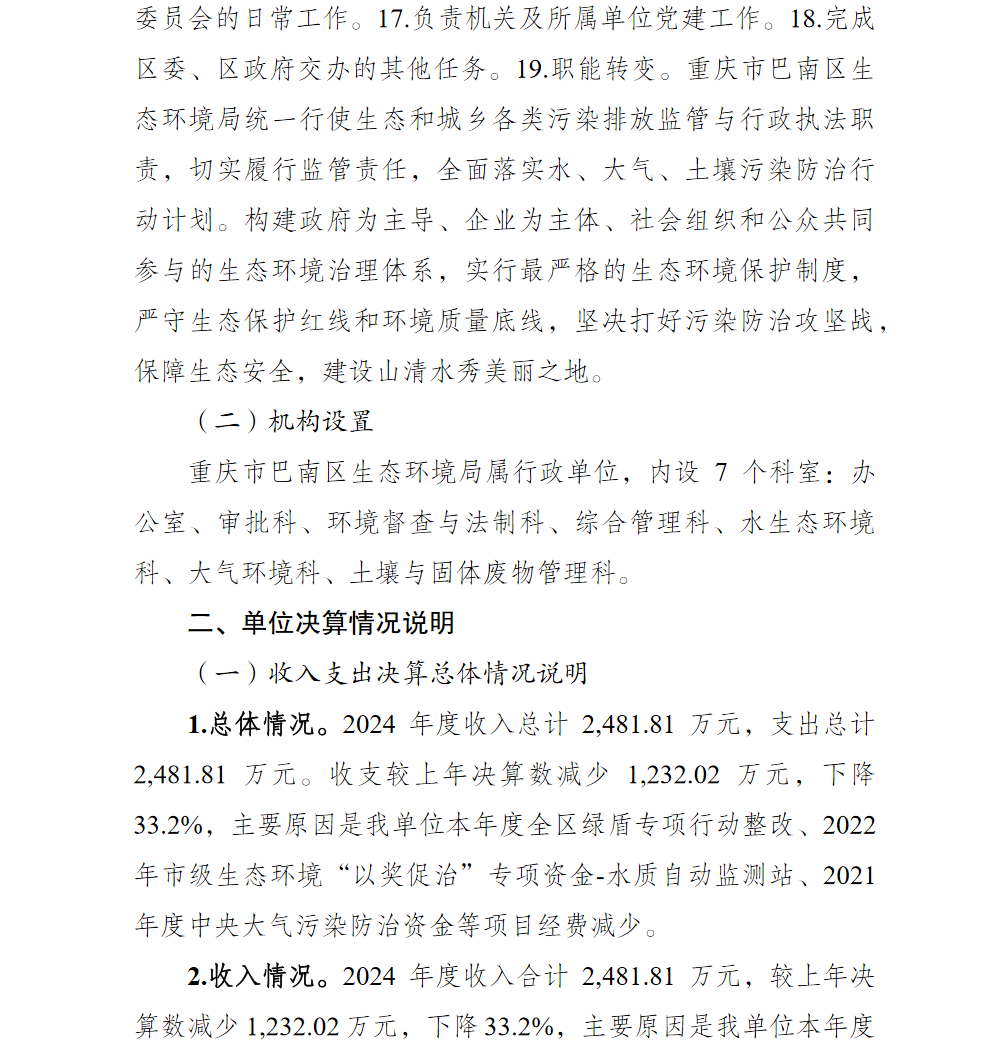 委员会的日常工作。17.负责机关及所属单位党建工作。18.完成区委、区政府交办的其他任务。19.职能转变。重庆市巴南区生态环境局统一行使生态和城乡各类污染排放监管与行政执法职责，切实履行监管责任，全面落实水、大气、土壤污染防治行动计划。构建政府为主导、企业为主体、社会组织和公众共同参与的生态环境治理体系，实行最严格的生态环境保护制度，严守生态保护红线和环境质量底线，坚决打好污染防治攻坚战，保障生态安全，建设山清水秀美丽之地。

（二）机构设置

重庆市巴南区生态环境局属行政单位，内设 7 个科室：办公室、审批科、环境督查与法制科、综合管理科、水生态环境科、大气环境科、土壤与固体废物管理科。

二、单位决算情况说明

（一）收入支出决算总体情况说明

1.总体情况。2024 年度收入总计 2,481.81 万元，支出总计 2,481.81 万元。收支较上年决算数减少 1,232.02 万元，下降 33.2%，主要原因是我单位本年度全区绿盾专项行动整改、2022 年市级生态环境“以奖促治”专项资金-水质自动监测站、2021 年度中央大气污染防治资金等项目经费减少。

2.收入情况。2024 年度收入合计 2,481.81 万元，较上年决算数减少 1,232.02 万元，下降 33.2%，主要原因是我单位本年度